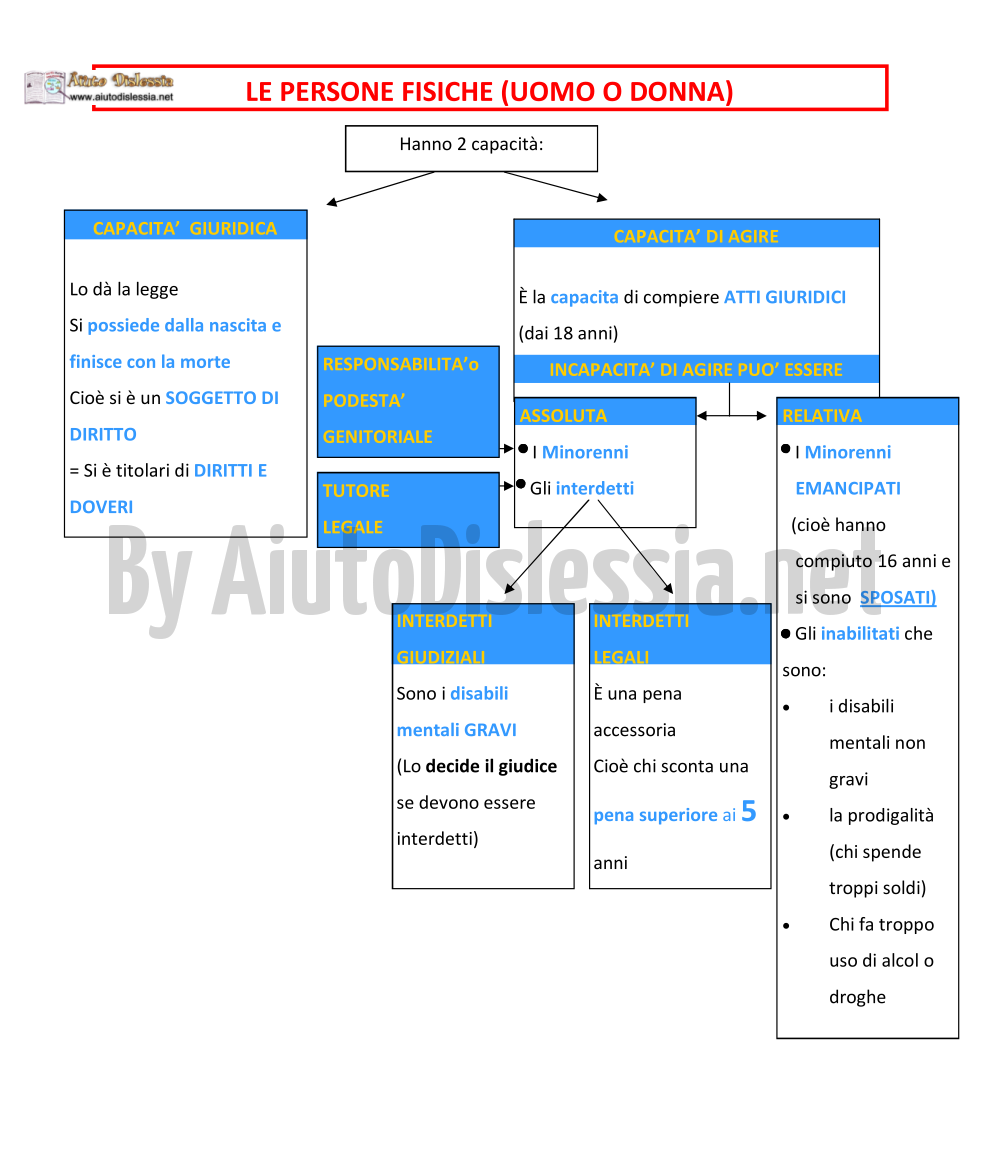 Aiuto Dislessia
www.aiutodislessia.net

LE PERSONE FISICHE (UOMO O DONNA)

Hanno 2 capacità:

CAPACITA' GIURIDICA

Lo dà la legge
Si possiede dalla nascita e finisce con la morte
Cioè si è un SOGGETTO DI DIRITTO
= Si è titolari di DIRITTI E DOVERI

CAPACITA' DI AGIRE

È la capacita di compiere ATTI GIURIDICI (dai 18 anni)

INCAPACITA' DI AGIRE PUO' ESSERE

RESPONSABILITA'o PODESTA' GENITORIALE

TUTORE LEGALE

ASSOLUTA
● I Minorenni
● Gli interdetti

RELATIVA
● I Minorenni EMANCIPATI (cioè hanno compiuto 16 anni e si sono SPOSATI)
● Gli inabilitati che sono:
• i disabili mentali non gravi
• la prodigalità (chi spende troppi soldi)
• Chi fa troppo uso di alcol o droghe

INTERDETTI GIUDIZIALI
Sono i disabili mentali GRAVI
(Lo decide il giudice se devono essere interdetti)

INTERDETTI LEGALI
È una pena accessoria
Cioè chi sconta una pena superiore ai 5 anni

By AiutoDislessia.net